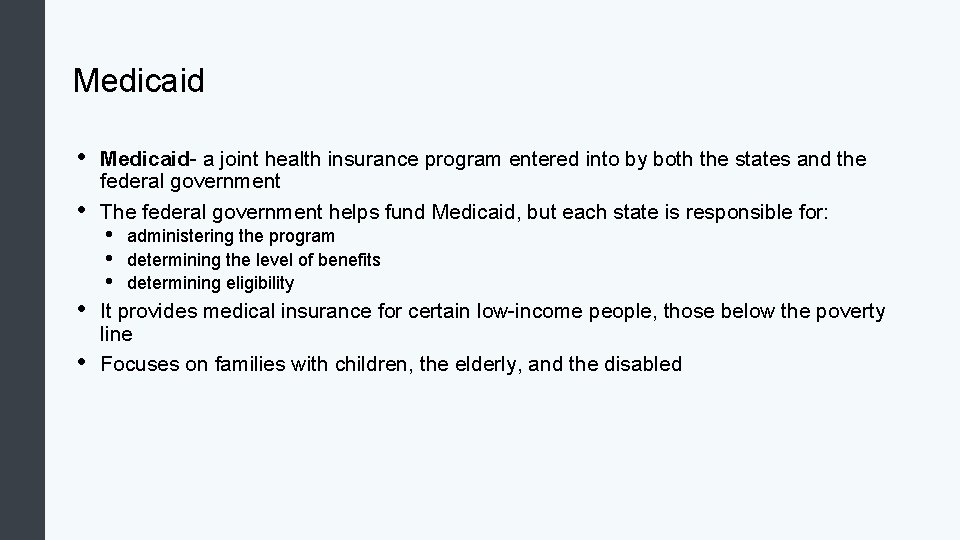 Medicaid

• Medicaid- a joint health insurance program entered into by both the states and the federal government

• The federal government helps fund Medicaid, but each state is responsible for:
  • administering the program
  • determining the level of benefits
  • determining eligibility

• It provides medical insurance for certain low-income people, those below the poverty line

• Focuses on families with children, the elderly, and the disabled